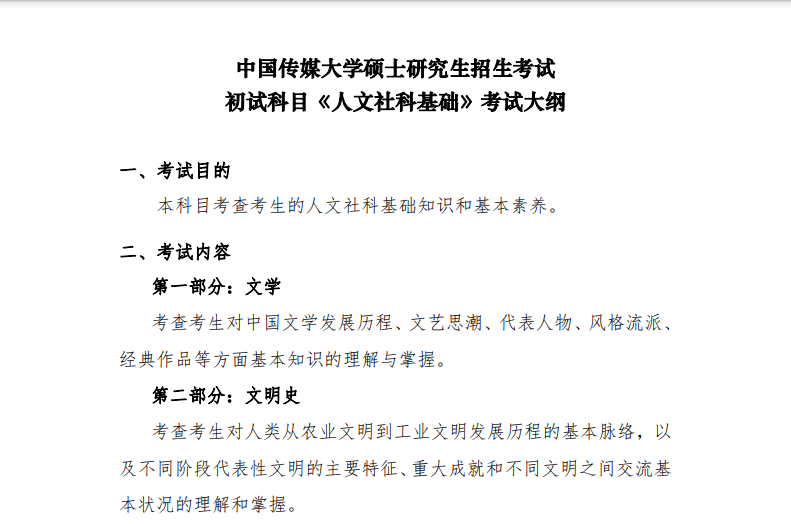 中国传媒大学硕士研究生招生考试
初试科目《人文社科基础》考试大纲

一、考试目的

本科目考查考生的人文社科基础知识和基本素养。

二、考试内容

第一部分：文学

考查考生对中国文学发展历程、文艺思潮、代表人物、风格流派、经典作品等方面基本知识的理解与掌握。

第二部分：文明史

考查考生对人类从农业文明到工业文明发展历程的基本脉络，以及不同阶段代表性文明的主要特征、重大成就和不同文明之间交流基本状况的理解和掌握。